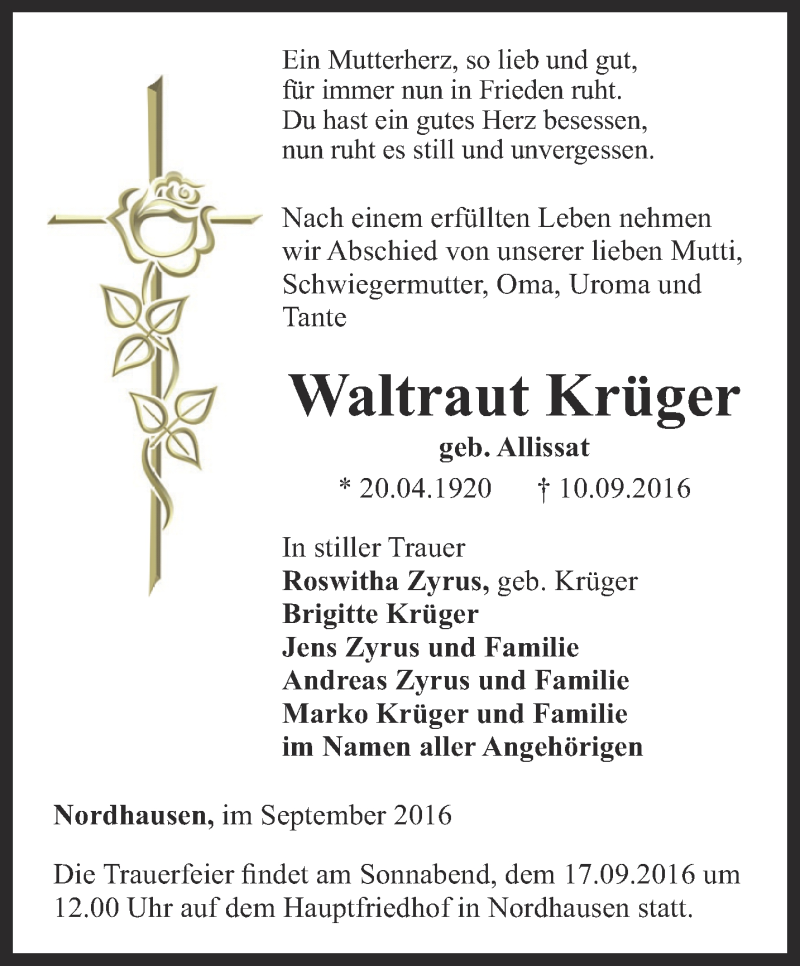 Ein Mutterherz, so lieb und gut,
für immer nun in Frieden ruht.
Du hast ein gutes Herz besessen,
nun ruht es still und unvergessen.

Nach einem erfüllten Leben nehmen wir Abschied von unserer lieben Mutti, Schwiegermutter, Oma, Uroma und Tante

Waltraut Krüger

geb. Allissat

* 20.04.1920 † 10.09.2016

In stiller Trauer
Roswitha Zyrus, geb. Krüger
Brigitte Krüger
Jens Zyrus und Familie
Andreas Zyrus und Familie
Marko Krüger und Familie
im Namen aller Angehörigen

Nordhausen, im September 2016

Die Trauerfeier findet am Sonnabend, dem 17.09.2016 um 12.00 Uhr auf dem Hauptfriedhof in Nordhausen statt.